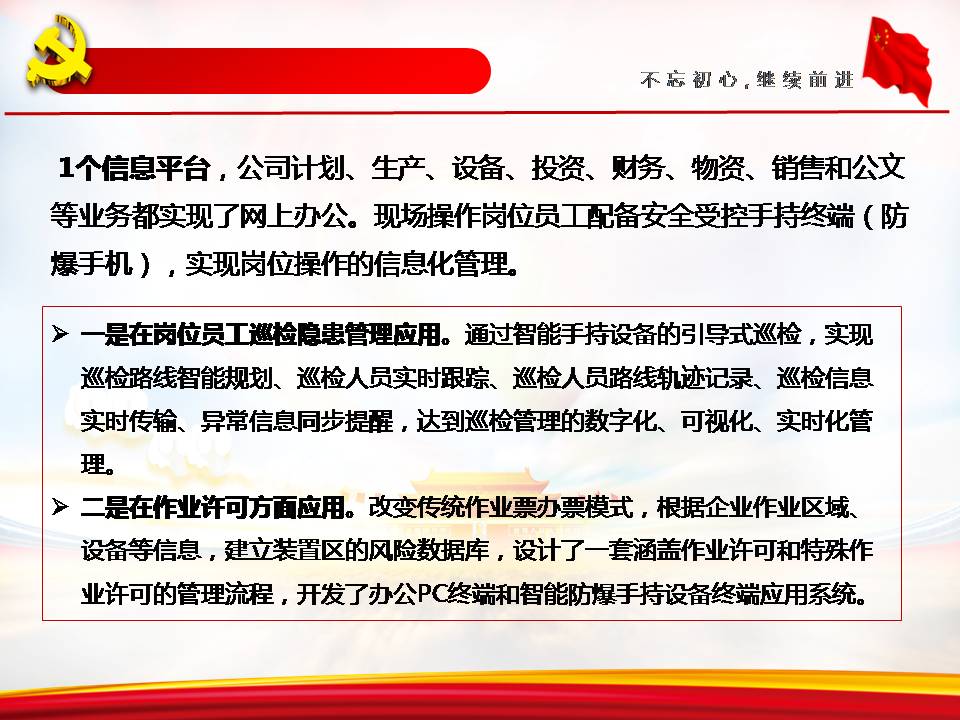 不忘初心，继续前进

1个信息平台，公司计划、生产、设备、投资、财务、物资、销售和公文等业务都实现了网上办公。现场操作岗位员工配备安全受控手持终端（防爆手机），实现岗位操作的信息化管理。

➢ 一是在岗位员工巡检隐患管理应用。通过智能手持设备的引导式巡检，实现巡检路线智能规划、巡检人员实时跟踪、巡检人员路线轨迹记录、巡检信息实时传输、异常信息同步提醒，达到巡检管理的数字化、可视化、实时化管理。

➢ 二是在作业许可方面应用。改变传统作业票办票模式，根据企业作业区域、设备等信息，建立装置区的风险数据库，设计了一套涵盖作业许可和特殊作业许可的管理流程，开发了办公PC终端和智能防爆手持设备终端应用系统。